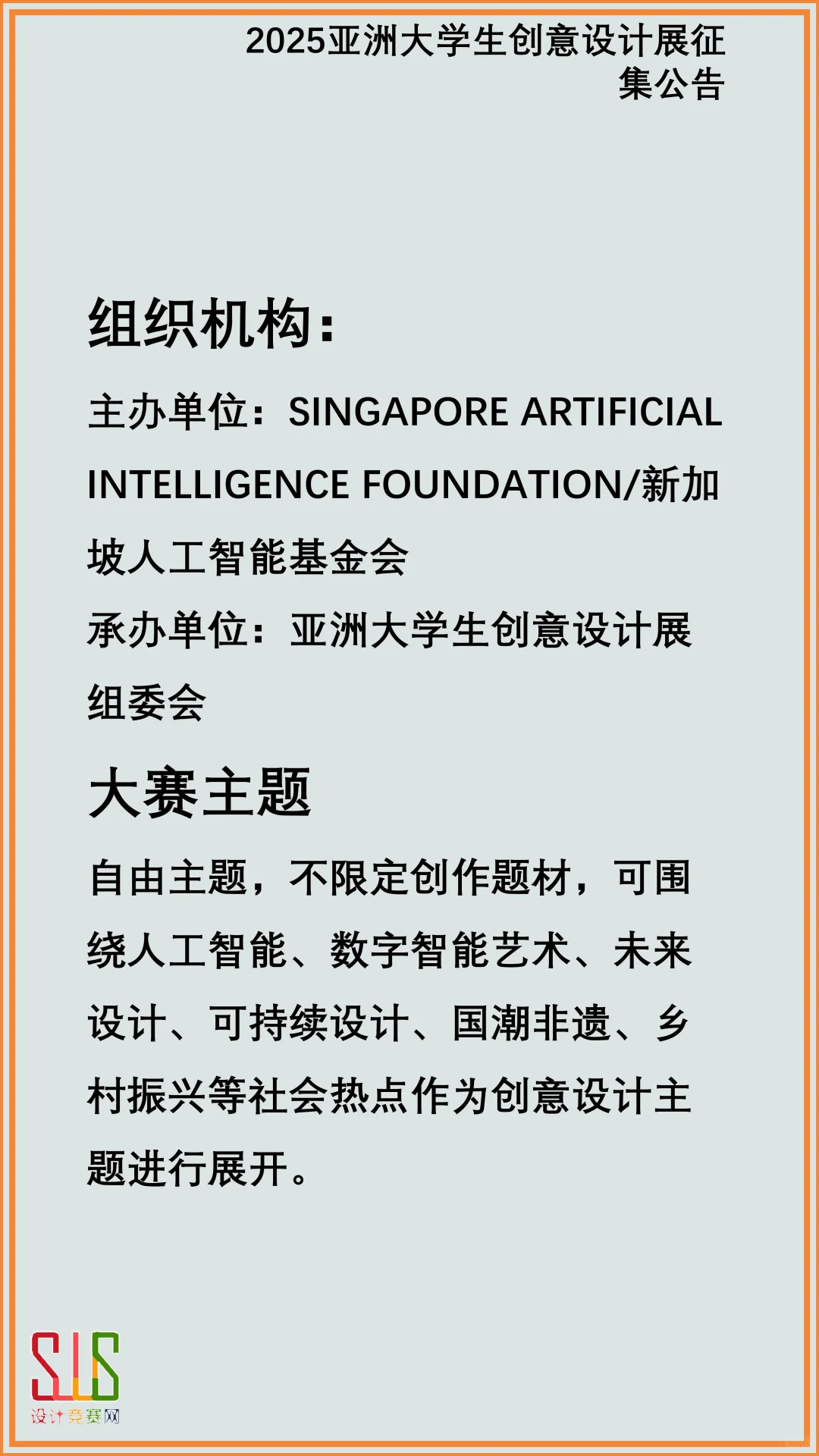 2025亚洲大学生创意设计展征集公告

组织机构：

主办单位：SINGAPORE ARTIFICIAL INTELLIGENCE FOUNDATION/新加坡人工智能基金会

承办单位：亚洲大学生创意设计展组委会

大赛主题

自由主题，不限定创作题材，可围绕人工智能、数字智能艺术、未来设计、可持续设计、国潮非遗、乡村振兴等社会热点作为创意设计主题进行展开。

SJS
设计竞赛网